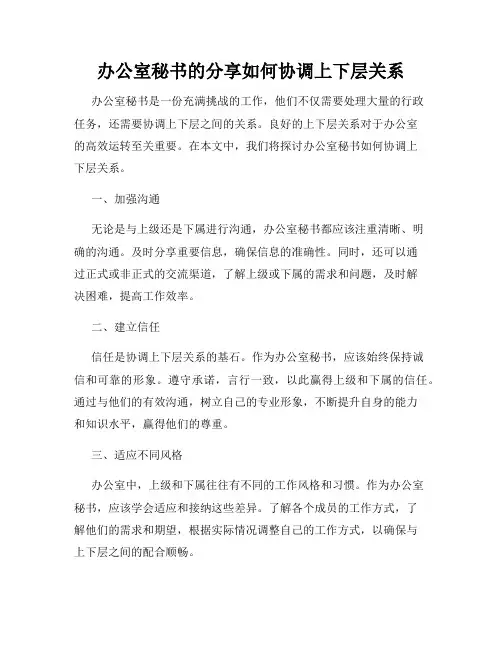 办公室秘书的分享如何协调上下层关系

办公室秘书是一份充满挑战的工作，他们不仅需要处理大量的行政任务，还需要协调上下层之间的关系。良好的上下层关系对于办公室的高效运转至关重要。在本文中，我们将探讨办公室秘书如何协调上下层关系。

一、加强沟通

无论是与上级还是下属进行沟通，办公室秘书都应该注重清晰、明确的沟通。及时分享重要信息，确保信息的准确性。同时，还可以通过正式或非正式的交流渠道，了解上级或下属的需求和问题，及时解决困难，提高工作效率。

二、建立信任

信任是协调上下层关系的基石。作为办公室秘书，应该始终保持诚信和可靠的形象。遵守承诺，言行一致，以此赢得上级和下属的信任。通过与他们的有效沟通，树立自己的专业形象，不断提升自身的能力和知识水平，赢得他们的尊重。

三、适应不同风格

办公室中，上级和下属往往有不同的工作风格和习惯。作为办公室秘书，应该学会适应和接纳这些差异。了解各个成员的工作方式，了解他们的需求和期望，根据实际情况调整自己的工作方式，以确保与上下层之间的配合顺畅。